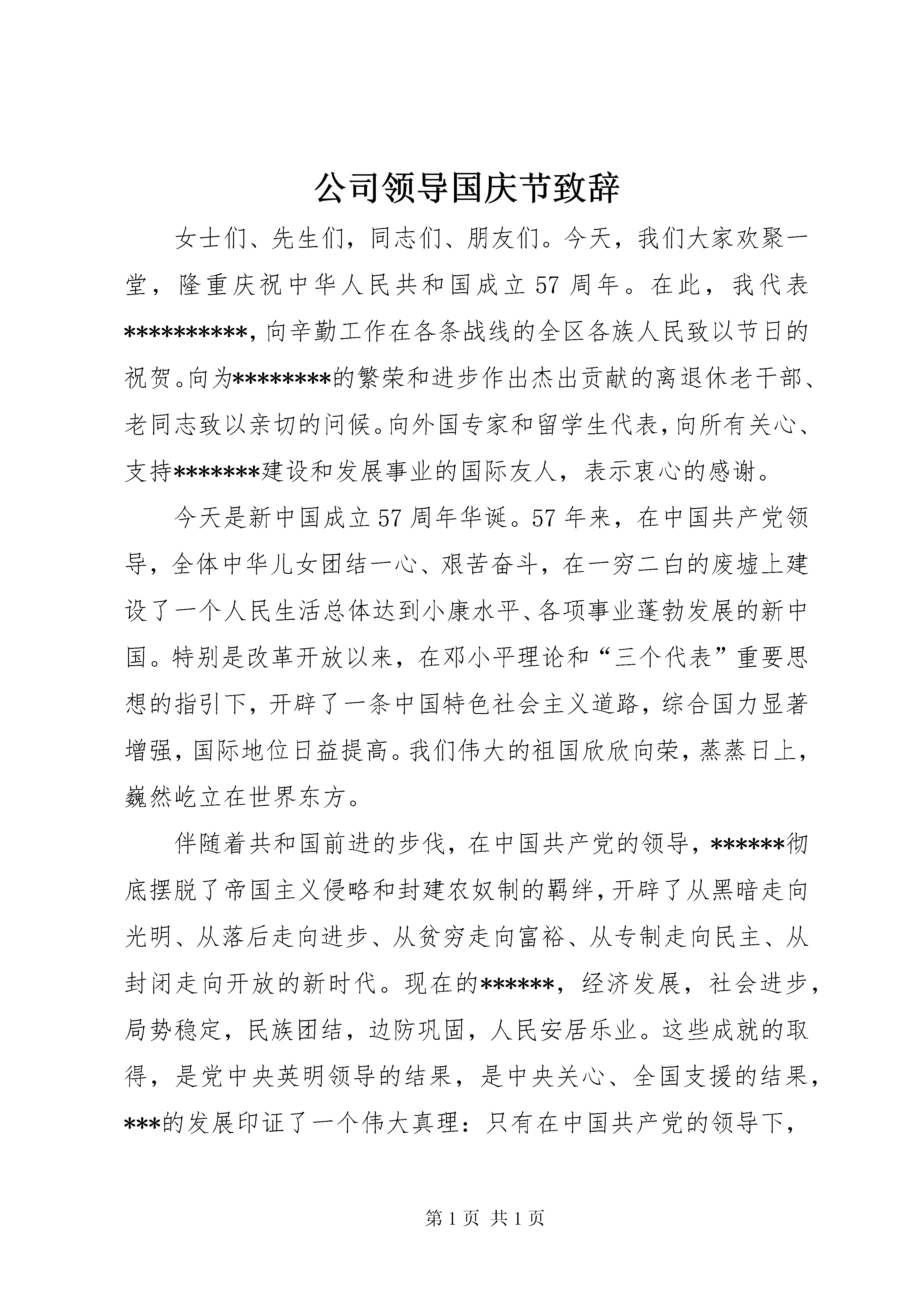 公司领导国庆节致辞

女士们、先生们，同志们、朋友们。今天，我们大家欢聚一堂，隆重庆祝中华人民共和国成立57周年。在此，我代表**********，向辛勤工作在各条战线的全区各族人民致以节日的祝贺。向为********的繁荣和进步作出杰出贡献的离退休老干部、老同志致以亲切的问候。向外国专家和留学生代表，向所有关心、支持*******建设和发展事业的国际友人，表示衷心的感谢。

今天是新中国成立57周年华诞。57年来，在中国共产党领导，全体中华儿女团结一心、艰苦奋斗，在一穷二白的废墟上建设了一个人民生活总体达到小康水平、各项事业蓬勃发展的新中国。特别是改革开放以来，在邓小平理论和“三个代表”重要思想的指引下，开辟了一条中国特色社会主义道路，综合国力显著增强，国际地位日益提高。我们伟大的祖国欣欣向荣，蒸蒸日上，巍然屹立在世界东方。

伴随着共和国前进的步伐，在中国共产党的领导，******彻底摆脱了帝国主义侵略和封建农奴制的羁绊，开辟了从黑暗走向光明、从落后走向进步、从贫穷走向富裕、从专制走向民主、从封闭走向开放的新时代。现在的******，经济发展，社会进步，局势稳定，民族团结，边防巩固，人民安居乐业。这些成就的取得，是党中央英明领导的结果，是中央关心、全国支援的结果，***的发展印证了一个伟大真理：只有在中国共产党的领导下，

第1页 共1页